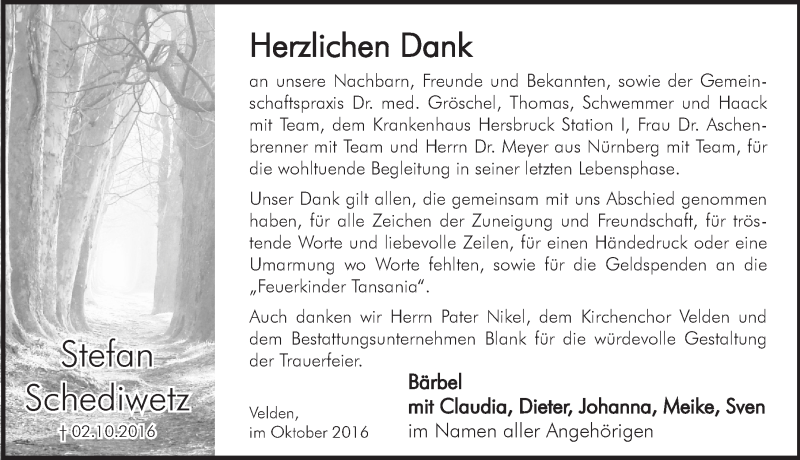 Stefan Schediwetz
† 02.10.2016

Herzlichen Dank

an unsere Nachbarn, Freunde und Bekannten, sowie der Gemeinschaftspraxis Dr. med. Gröschel, Thomas, Schwemmer und Haack mit Team, dem Krankenhaus Hersbruck Station I, Frau Dr. Aschenbrenner mit Team und Herrn Dr. Meyer aus Nürnberg mit Team, für die wohltuende Begleitung in seiner letzten Lebensphase.

Unser Dank gilt allen, die gemeinsam mit uns Abschied genommen haben, für alle Zeichen der Zuneigung und Freundschaft, für tröstende Worte und liebevolle Zeilen, für einen Händedruck oder eine Umarmung wo Worte fehlten, sowie für die Geldspenden an die „Feuerkinder Tansania".

Auch danken wir Herrn Pater Nikel, dem Kirchenchor Velden und dem Bestattungsunternehmen Blank für die würdevolle Gestaltung der Trauerfeier.

Velden,
im Oktober 2016

Bärbel
mit Claudia, Dieter, Johanna, Meike, Sven
im Namen aller Angehörigen